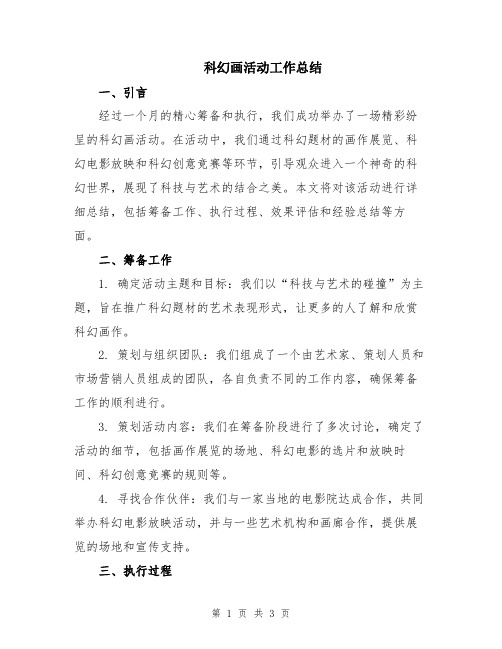 科幻画活动工作总结

一、引言

经过一个月的精心筹备和执行，我们成功举办了一场精彩纷呈的科幻画活动。在活动中，我们通过科幻题材的画作展览、科幻电影放映和科幻创意竞赛等环节，引导观众进入一个神奇的科幻世界，展现了科技与艺术的结合之美。本文将对该活动进行详细总结，包括筹备工作、执行过程、效果评估和经验总结等方面。

二、筹备工作

1. 确定活动主题和目标：我们以“科技与艺术的碰撞”为主题，旨在推广科幻题材的艺术表现形式，让更多的人了解和欣赏科幻画作。

2. 策划与组织团队：我们组成了一个由艺术家、策划人员和市场营销人员组成的团队，各自负责不同的工作内容，确保筹备工作的顺利进行。

3. 策划活动内容：我们在筹备阶段进行了多次讨论，确定了活动的细节，包括画作展览的场地、科幻电影的选片和放映时间、科幻创意竞赛的规则等。

4. 寻找合作伙伴：我们与一家当地的电影院达成合作，共同举办科幻电影放映活动，并与一些艺术机构和画廊合作，提供展览的场地和宣传支持。

三、执行过程

第 1 页 共 3 页